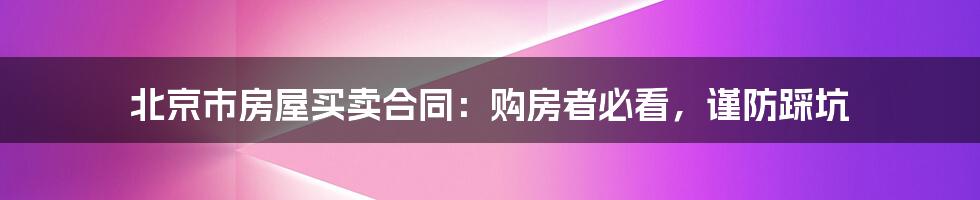 北京市房屋买卖合同：购房者必看，谨防踩坑